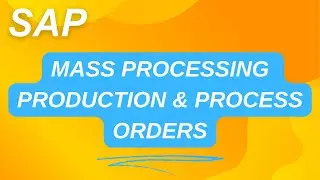 SAP

MASS PROCESSING PRODUCTION & PROCESS ORDERS